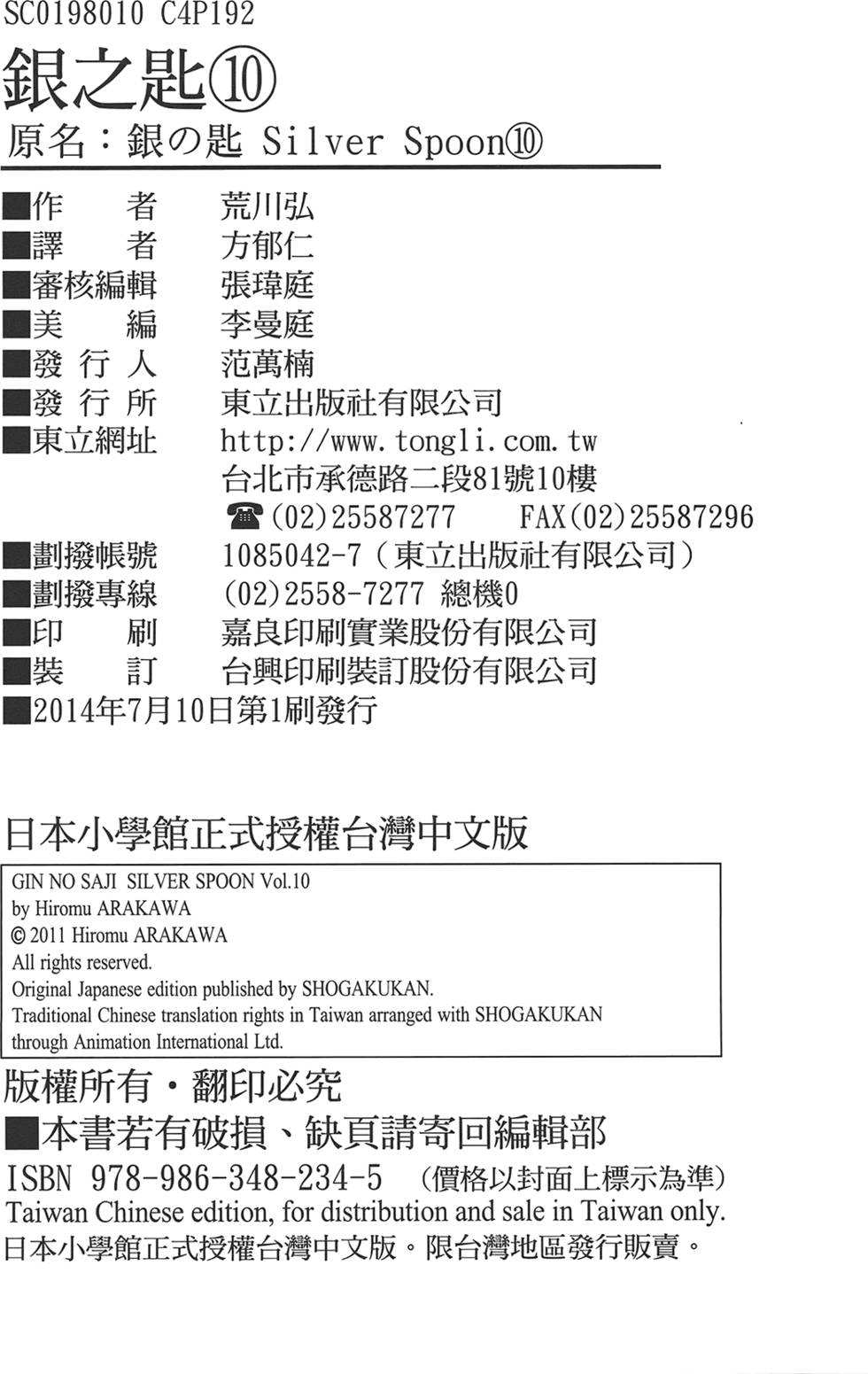 SC0198010 C4P192

銀之匙⑩

原名：銀の匙 Silver Spoon⑩

■作　　者　荒川弘
■譯　　者　方郁仁
■審核編輯　張瑋庭
■美　　編　李曼庭
■發 行 人　范萬楠
■發 行 所　東立出版社有限公司
■東立網址　http://www.tongli.com.tw
台北市承德路二段81號10樓
☎(02)25587277　FAX(02)25587296
■劃撥帳號　1085042-7（東立出版社有限公司）
■劃撥專線　(02)2558-7277 總機0
■印　　刷　嘉良印刷實業股份有限公司
■裝　　訂　台興印刷裝訂股份有限公司
■2014年7月10日第1刷發行

日本小學館正式授權台灣中文版

GIN NO SAJI SILVER SPOON Vol.10
by Hiromu ARAKAWA
© 2011 Hiromu ARAKAWA
All rights reserved.
Original Japanese edition published by SHOGAKUKAN.
Traditional Chinese translation rights in Taiwan arranged with SHOGAKUKAN through Animation International Ltd.

版權所有・翻印必究
■本書若有破損、缺頁請寄回編輯部
ISBN 978-986-348-234-5 （價格以封面上標示為準）
Taiwan Chinese edition, for distribution and sale in Taiwan only.
日本小學館正式授權台灣中文版。限台灣地區發行販賣。